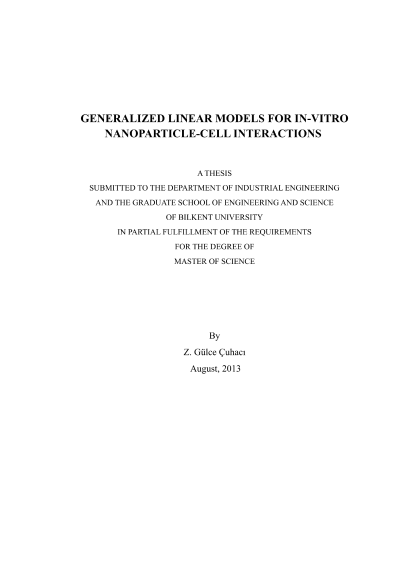 GENERALIZED LINEAR MODELS FOR IN-VITRO NANOPARTICLE-CELL INTERACTIONS

A THESIS
SUBMITTED TO THE DEPARTMENT OF INDUSTRIAL ENGINEERING
AND THE GRADUATE SCHOOL OF ENGINEERING AND SCIENCE
OF BILKENT UNIVERSITY
IN PARTIAL FULFILLMENT OF THE REQUIREMENTS
FOR THE DEGREE OF
MASTER OF SCIENCE

By
Z. Gülce Çuhacı
August, 2013